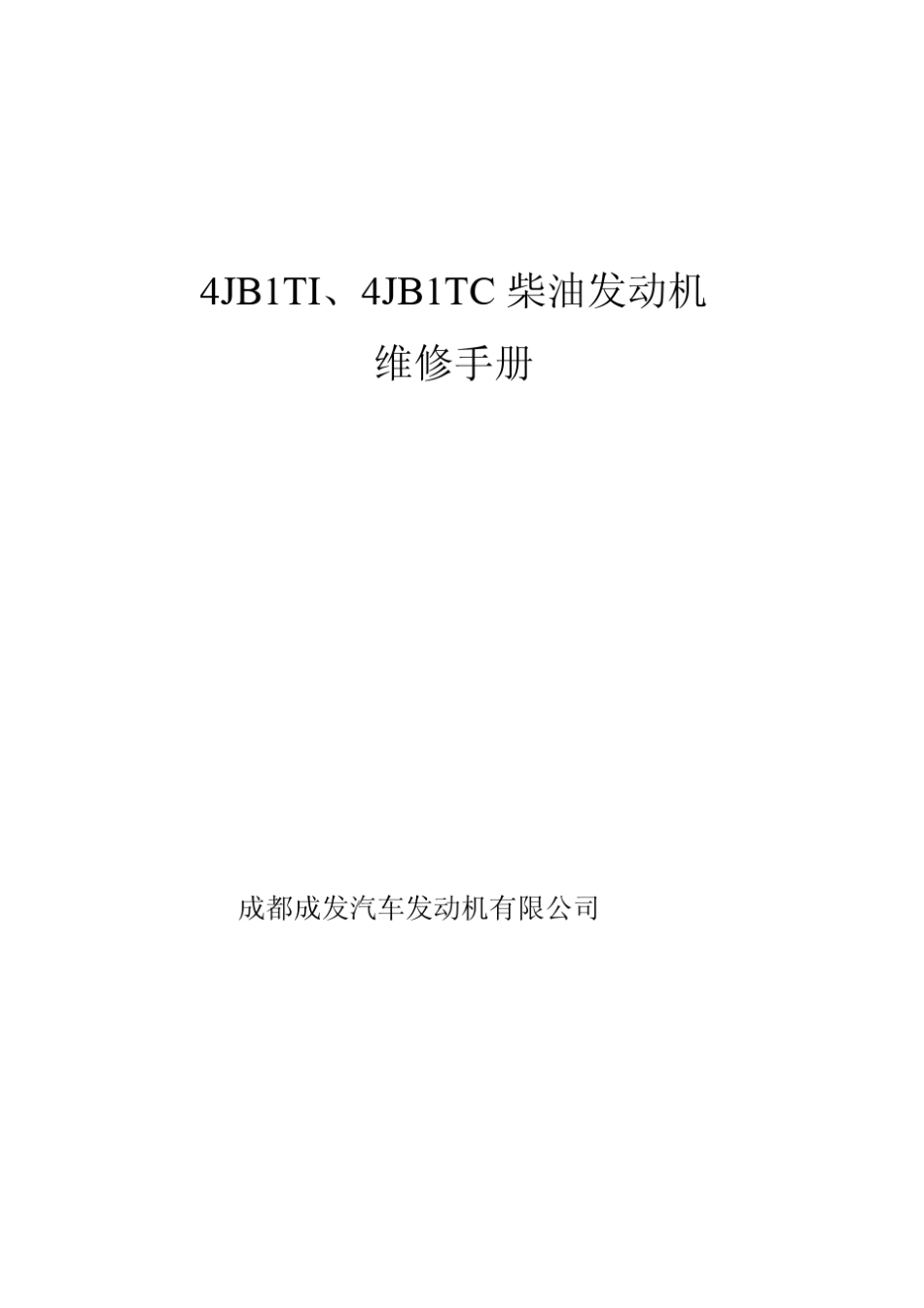 4JB1TI、4JB1TC 柴油发动机

维修手册

成都成发汽车发动机有限公司